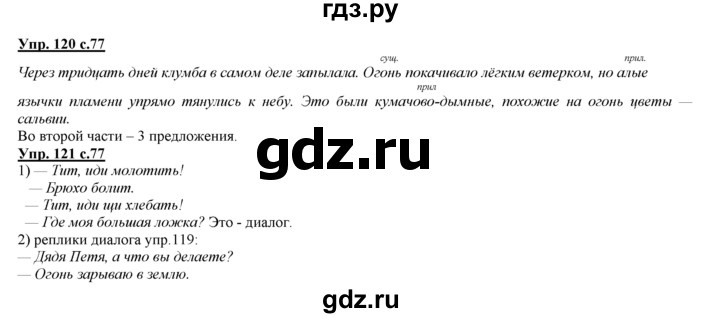 гдз.ру

Упр. 120 с.77

сущ. прил.

Через тридцать дней клумба в самом деле запылала. Огонь покачивало лёгким ветерком, но алые

прил

язычки пламени упрямо тянулись к небу. Это были кумачово-дымные, похожие на огонь цветы — сальвии.

Во второй части – 3 предложения.

gdz.ru

Упр. 121 с.77

1) — Тит, иди молотить!

— Брюхо болит.

— Тит, иди щи хлебать!

— Где моя большая ложка? Это - диалог.

2) реплики диалога упр.119:

— Дядя Петя, а что вы делаете?

— Огонь зарываю в землю.

gdz.ru